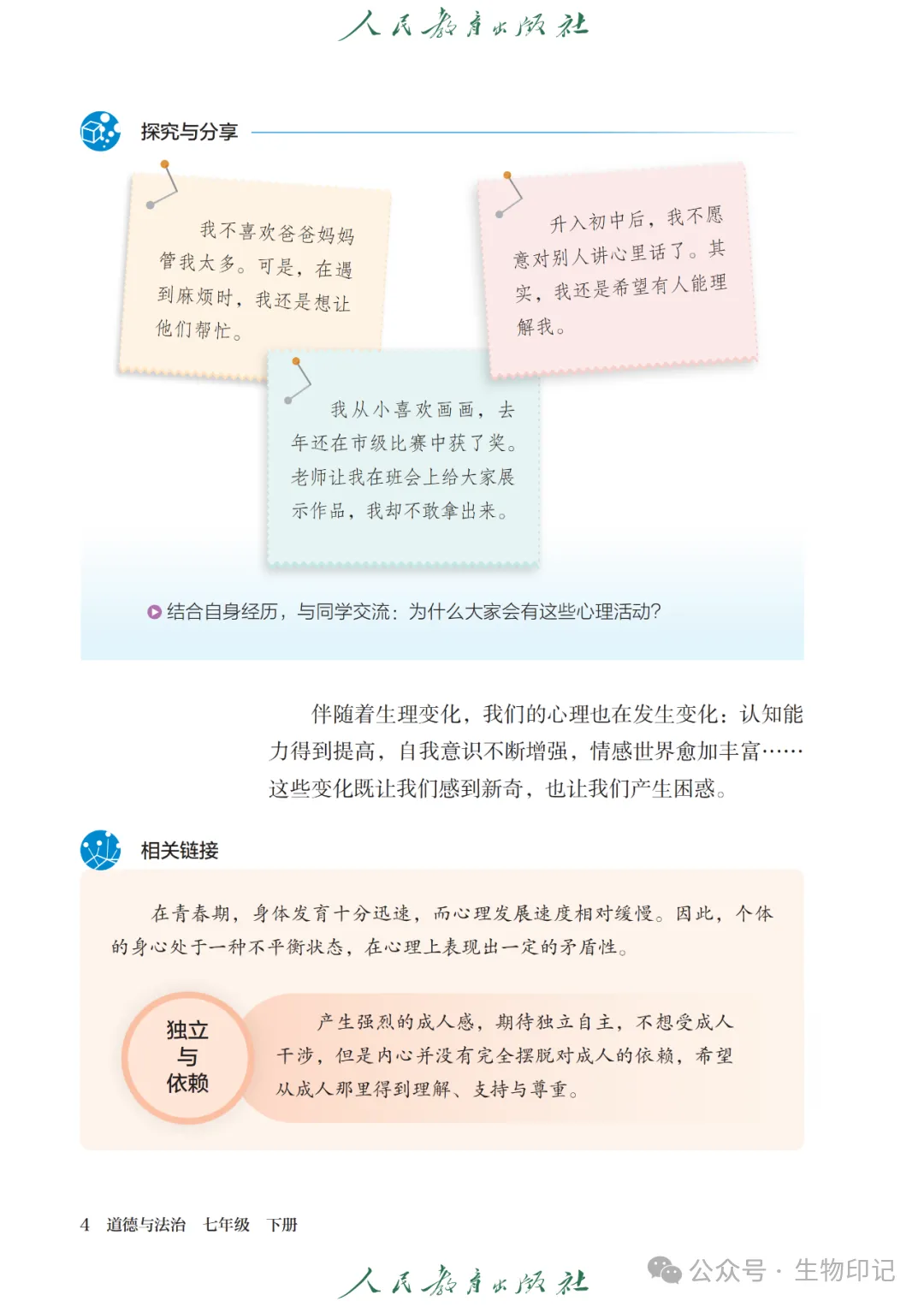 人民教育出版社

探究与分享

我不喜欢爸爸妈妈管我太多。可是，在遇到麻烦时，我还是想让他们帮忙。

升入初中后，我不愿意对别人讲心里话了。其实，我还是希望有人能理解我。

我从小喜欢画画，去年还在市级比赛中获了奖。老师让我在班会上给大家展示作品，我却不敢拿出来。

结合自身经历，与同学交流：为什么大家会有这些心理活动？

伴随着生理变化，我们的心理也在发生变化：认知能力得到提高，自我意识不断增强，情感世界愈加丰富……这些变化既让我们感到新奇，也让我们产生困惑。

相关链接

在青春期，身体发育十分迅速，而心理发展速度相对缓慢。因此，个体的身心处于一种不平衡状态，在心理上表现出一定的矛盾性。

独立与依赖

产生强烈的成人感，期待独立自主，不想受成人干涉，但是内心并没有完全摆脱对成人的依赖，希望从成人那里得到理解、支持与尊重。

4 道德与法治 七年级 下册

人民教育出版社

公众号 · 生物印记